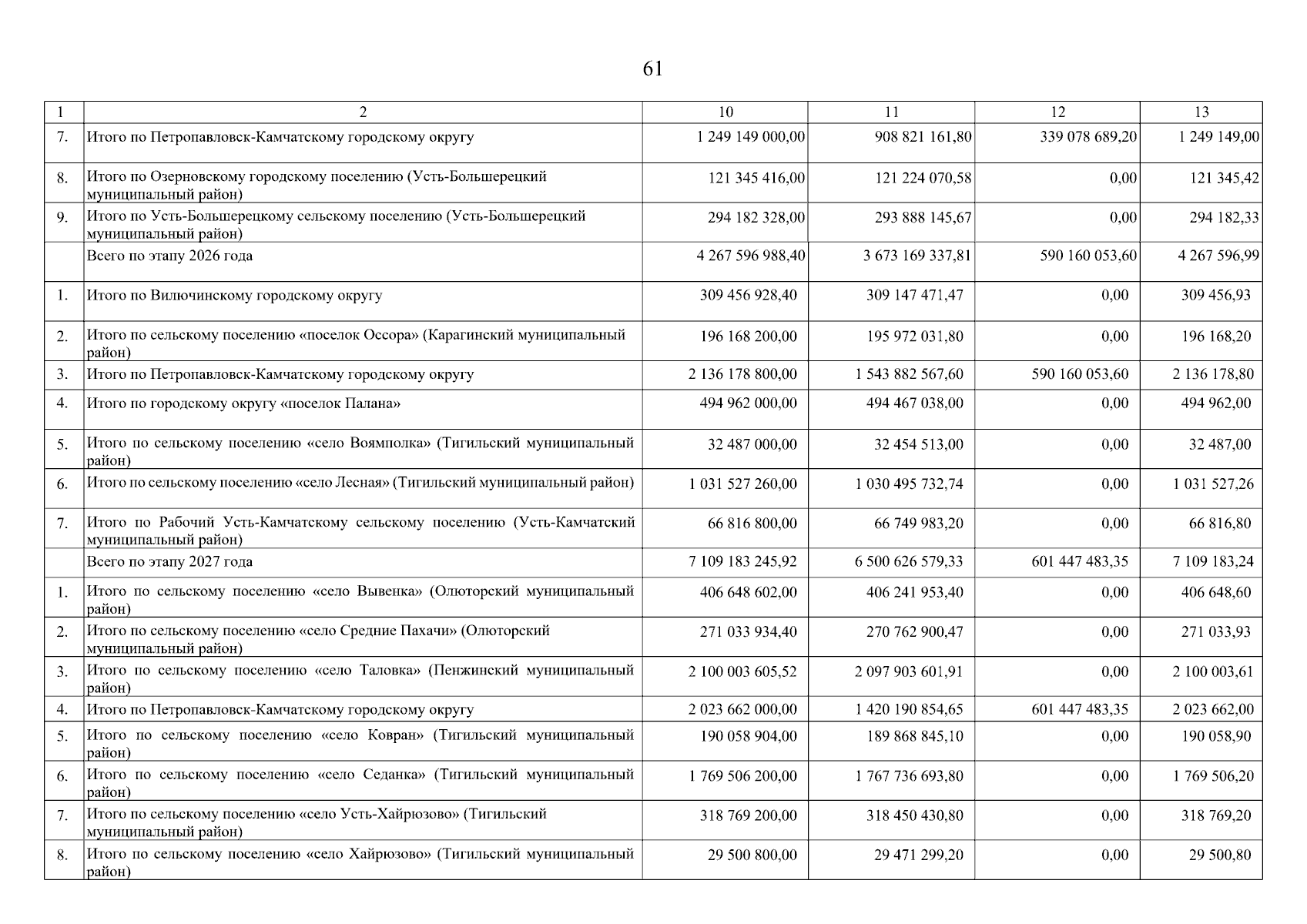 61

| 1 | 2 | 10 | 11 | 12 | 13 |
|---|---|---|---|---|---|
| 7. | Итого по Петропавловск-Камчатскому городскому округу | 1 249 149 000,00 | 908 821 161,80 | 339 078 689,20 | 1 249 149,00 |
| 8. | Итого по Озерновскому городскому поселению (Усть-Большерецкий муниципальный район) | 121 345 416,00 | 121 224 070,58 | 0,00 | 121 345,42 |
| 9. | Итого по Усть-Большерецкому сельскому поселению (Усть-Большерецкий муниципальный район) | 294 182 328,00 | 293 888 145,67 | 0,00 | 294 182,33 |
| | Всего по этапу 2026 года | 4 267 596 988,40 | 3 673 169 337,81 | 590 160 053,60 | 4 267 596,99 |
| 1. | Итого по Вилючинскому городскому округу | 309 456 928,40 | 309 147 471,47 | 0,00 | 309 456,93 |
| 2. | Итого по сельскому поселению «поселок Оссора» (Карагинский муниципальный район) | 196 168 200,00 | 195 972 031,80 | 0,00 | 196 168,20 |
| 3. | Итого по Петропавловск-Камчатскому городскому округу | 2 136 178 800,00 | 1 543 882 567,60 | 590 160 053,60 | 2 136 178,80 |
| 4. | Итого по городскому округу «поселок Палана» | 494 962 000,00 | 494 467 038,00 | 0,00 | 494 962,00 |
| 5. | Итого по сельскому поселению «село Воямполка» (Тигильский муниципальный район) | 32 487 000,00 | 32 454 513,00 | 0,00 | 32 487,00 |
| 6. | Итого по сельскому поселению «село Лесная» (Тигильский муниципальный район) | 1 031 527 260,00 | 1 030 495 732,74 | 0,00 | 1 031 527,26 |
| 7. | Итого по Рабочий Усть-Камчатскому сельскому поселению (Усть-Камчатский муниципальный район) | 66 816 800,00 | 66 749 983,20 | 0,00 | 66 816,80 |
| | Всего по этапу 2027 года | 7 109 183 245,92 | 6 500 626 579,33 | 601 447 483,35 | 7 109 183,24 |
| 1. | Итого по сельскому поселению «село Вывенка» (Олюторский муниципальный район) | 406 648 602,00 | 406 241 953,40 | 0,00 | 406 648,60 |
| 2. | Итого по сельскому поселению «село Средние Пахачи» (Олюторский муниципальный район) | 271 033 934,40 | 270 762 900,47 | 0,00 | 271 033,93 |
| 3. | Итого по сельскому поселению «село Таловка» (Пенжинский муниципальный район) | 2 100 003 605,52 | 2 097 903 601,91 | 0,00 | 2 100 003,61 |
| 4. | Итого по Петропавловск-Камчатскому городскому округу | 2 023 662 000,00 | 1 420 190 854,65 | 601 447 483,35 | 2 023 662,00 |
| 5. | Итого по сельскому поселению «село Ковран» (Тигильский муниципальный район) | 190 058 904,00 | 189 868 845,10 | 0,00 | 190 058,90 |
| 6. | Итого по сельскому поселению «село Седанка» (Тигильский муниципальный район) | 1 769 506 200,00 | 1 767 736 693,80 | 0,00 | 1 769 506,20 |
| 7. | Итого по сельскому поселению «село Усть-Хайрюзово» (Тигильский муниципальный район) | 318 769 200,00 | 318 450 430,80 | 0,00 | 318 769,20 |
| 8. | Итого по сельскому поселению «село Хайрюзово» (Тигильский муниципальный район) | 29 500 800,00 | 29 471 299,20 | 0,00 | 29 500,80 |